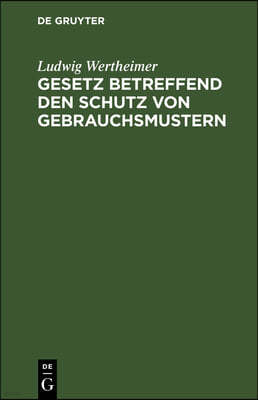 DE GRUYTER

Ludwig Wertheimer

GESETZ BETREFFEND DEN SCHUTZ VON GEBRAUCHSMUSTERN

DE
G